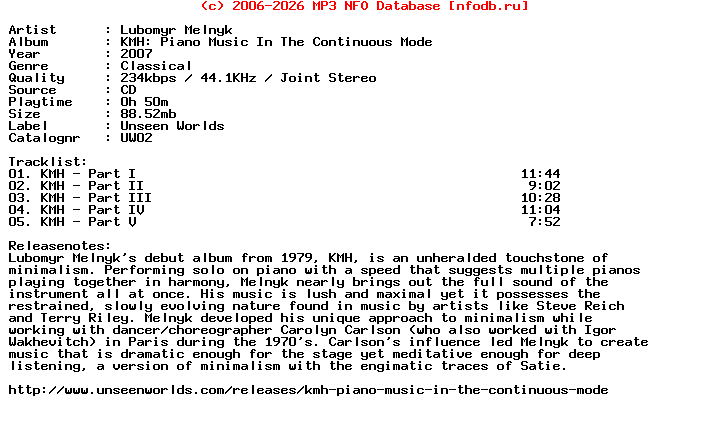 (c) 2006-2026 MP3 NFO Database [nfodb.ru]

Artist : Lubomyr Melnyk
Album : KMH: Piano Music In The Continuous Mode
Year : 2007
Genre : Classical
Quality : 234kbps / 44.1KHz / Joint Stereo
Source : CD
Playtime : 0h 50m
Size : 88.52mb
Label : Unseen Worlds
Catalognr : UW02

Tracklist:
01. KMH - Part I 11:44
02. KMH - Part II 9:02
03. KMH - Part III 10:28
04. KMH - Part IV 11:04
05. KMH - Part V 7:52

Releasenotes:
Lubomyr Melnyk's debut album from 1979, KMH, is an unheralded touchstone of minimalism. Performing solo on piano with a speed that suggests multiple pianos playing together in harmony, Melnyk nearly brings out the full sound of the instrument all at once. His music is lush and maximal yet it possesses the restrained, slowly evolving nature found in music by artists like Steve Reich and Terry Riley. Melnyk developed his unique approach to minimalism while working with dancer/choreographer Carolyn Carlson (who also worked with Igor Wakhevitch) in Paris during the 1970's. Carlson's influence led Melnyk to create music that is dramatic enough for the stage yet meditative enough for deep listening, a version of minimalism with the engimatic traces of Satie.

http://www.unseenworlds.com/releases/kmh-piano-music-in-the-continuous-mode